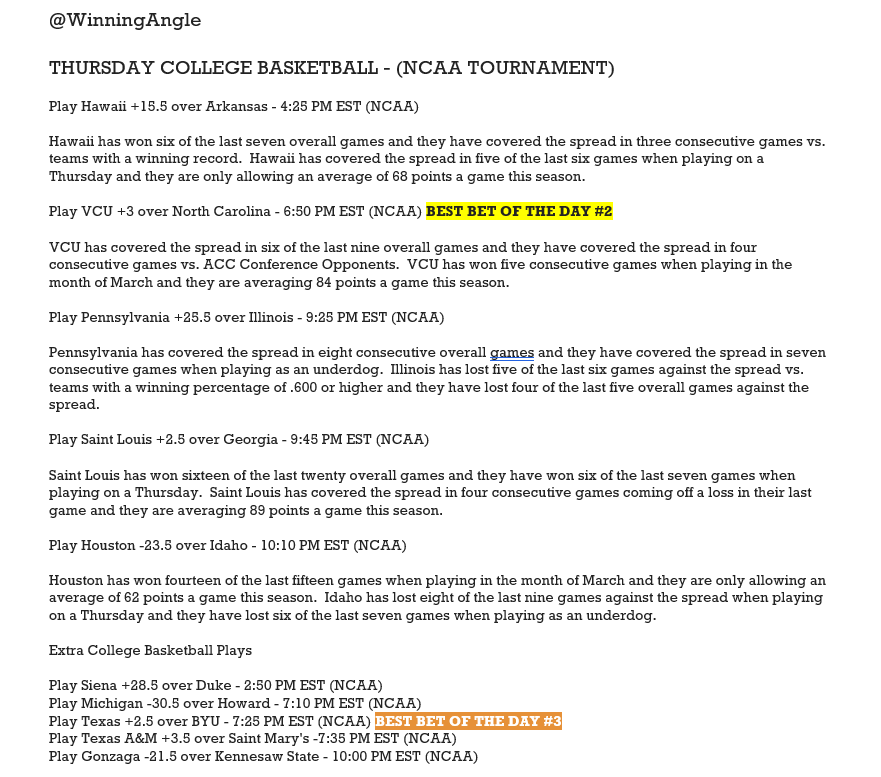 @WinningAngle

THURSDAY COLLEGE BASKETBALL - (NCAA TOURNAMENT)

Play Hawaii +15.5 over Arkansas - 4:25 PM EST (NCAA)

Hawaii has won six of the last seven overall games and they have covered the spread in three consecutive games vs. teams with a winning record. Hawaii has covered the spread in five of the last six games when playing on a Thursday and they are only allowing an average of 68 points a game this season.

Play VCU +3 over North Carolina - 6:50 PM EST (NCAA) BEST BET OF THE DAY #2

VCU has covered the spread in six of the last nine overall games and they have covered the spread in four consecutive games vs. ACC Conference Opponents. VCU has won five consecutive games when playing in the month of March and they are averaging 84 points a game this season.

Play Pennsylvania +25.5 over Illinois - 9:25 PM EST (NCAA)

Pennsylvania has covered the spread in eight consecutive overall games and they have covered the spread in seven consecutive games when playing as an underdog. Illinois has lost five of the last six games against the spread vs. teams with a winning percentage of .600 or higher and they have lost four of the last five overall games against the spread.

Play Saint Louis +2.5 over Georgia - 9:45 PM EST (NCAA)

Saint Louis has won sixteen of the last twenty overall games and they have won six of the last seven games when playing on a Thursday. Saint Louis has covered the spread in four consecutive games coming off a loss in their last game and they are averaging 89 points a game this season.

Play Houston -23.5 over Idaho - 10:10 PM EST (NCAA)

Houston has won fourteen of the last fifteen games when playing in the month of March and they are only allowing an average of 62 points a game this season. Idaho has lost eight of the last nine games against the spread when playing on a Thursday and they have lost six of the last seven games when playing as an underdog.

Extra College Basketball Plays

Play Siena +28.5 over Duke - 2:50 PM EST (NCAA)
Play Michigan -30.5 over Howard - 7:10 PM EST (NCAA)
Play Texas +2.5 over BYU - 7:25 PM EST (NCAA) BEST BET OF THE DAY #3
Play Texas A&M +3.5 over Saint Mary's -7:35 PM EST (NCAA)
Play Gonzaga -21.5 over Kennesaw State - 10:00 PM EST (NCAA)